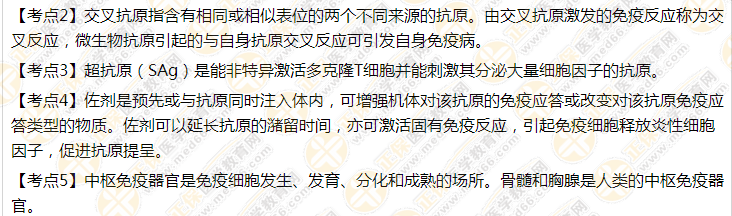 【考点2】交叉抗原指含有相同或相似表位的两个不同来源的抗原。由交叉抗原激发的免疫反应称为交叉反应，微生物抗原引起的与自身抗原交叉反应可引发自身免疫病。

【考点3】超抗原（SAg）是能非特异激活多克隆T细胞并能刺激其分泌大量细胞因子的抗原。

【考点4】佐剂是预先或与抗原同时注入体内，可增强机体对该抗原的免疫应答或改变对该抗原免疫应答类型的物质。佐剂可以延长抗原的潴留时间，亦可激活固有免疫反应，引起免疫细胞释放炎性细胞因子，促进抗原提呈。

【考点5】中枢免疫器官是免疫细胞发生、发育、分化和成熟的场所。骨髓和胸腺是人类的中枢免疫器官。